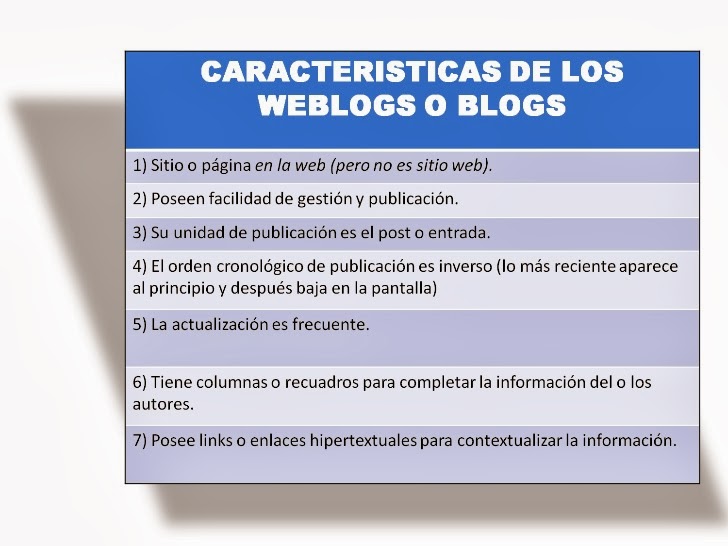 | CARACTERISTICAS DE LOS WEBLOGS O BLOGS |
|---|
| 1) Sitio o página en la web (pero no es sitio web). |
| 2) Poseen facilidad de gestión y publicación. |
| 3) Su unidad de publicación es el post o entrada. |
| 4) El orden cronológico de publicación es inverso (lo más reciente aparece al principio y después baja en la pantalla) |
| 5) La actualización es frecuente. |
| 6) Tiene columnas o recuadros para completar la información del o los autores. |
| 7) Posee links o enlaces hipertextuales para contextualizar la información. |